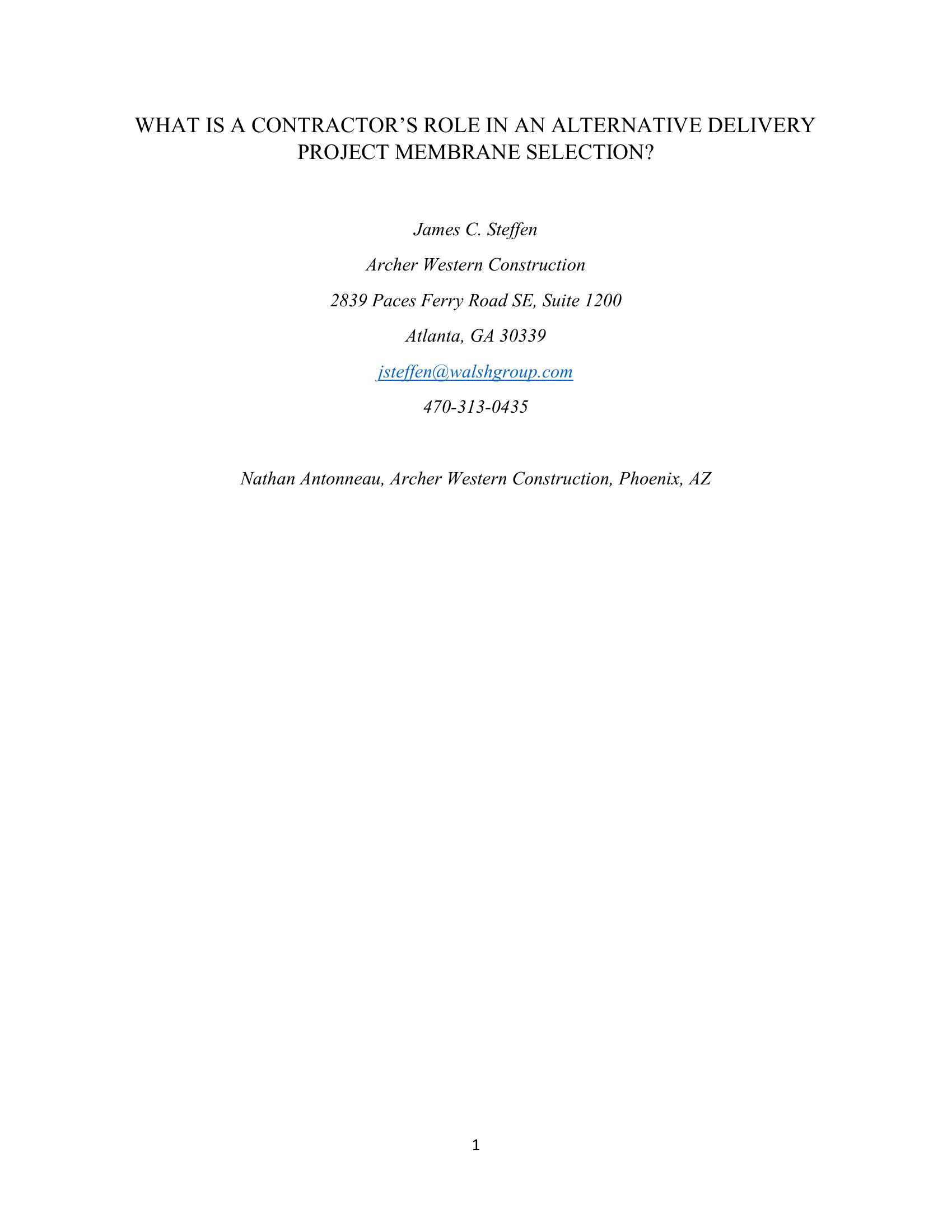 WHAT IS A CONTRACTOR'S ROLE IN AN ALTERNATIVE DELIVERY PROJECT MEMBRANE SELECTION?

James C. Steffen

Archer Western Construction

2839 Paces Ferry Road SE, Suite 1200

Atlanta, GA 30339

jsteffen@walshgroup.com

470-313-0435

Nathan Antonneau, Archer Western Construction, Phoenix, AZ

1